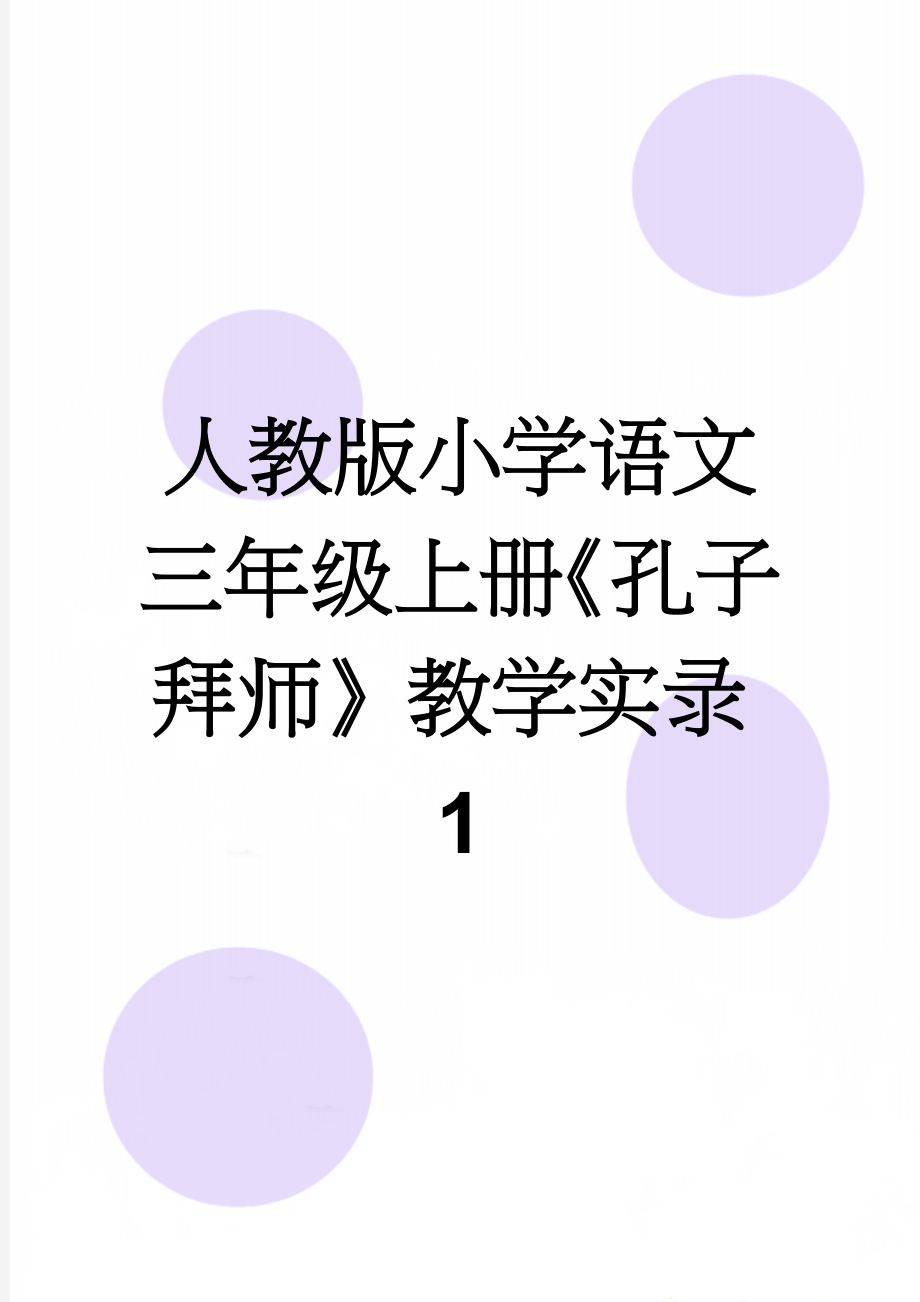 人教版小学语文三年级上册《孔子拜师》教学实录1